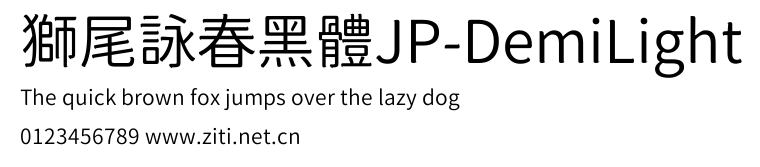 獅尾詠春黑體JP-DemiLight

The quick brown fox jumps over the lazy dog

0123456789 www.ziti.net.cn